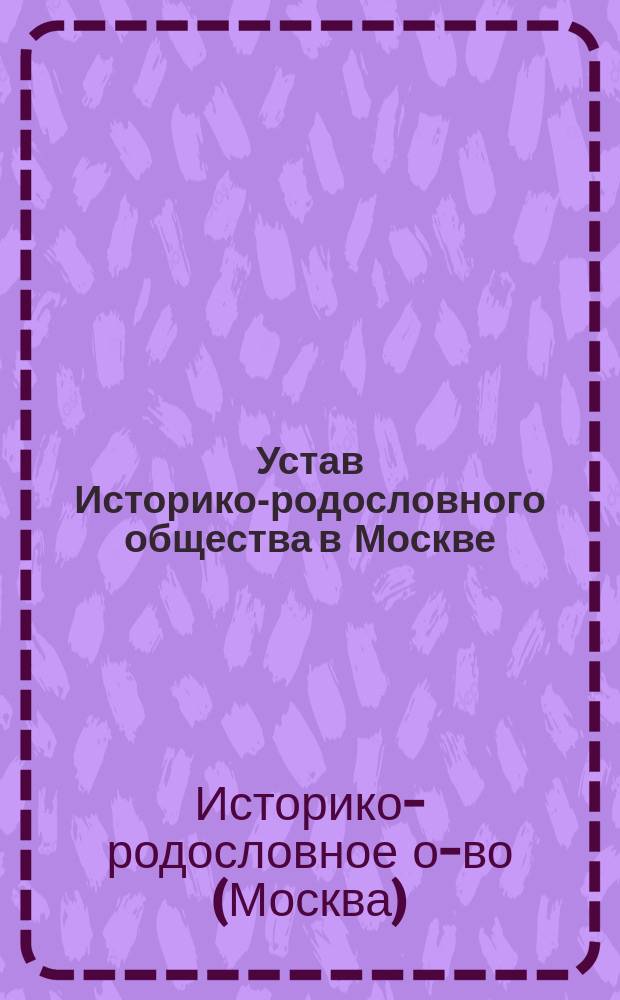 Устав Историко-родословного общества в Москве

Историко-родословное о-во (Москва)